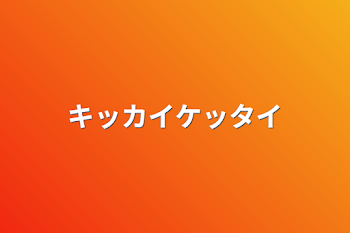 キッカイケッタイ